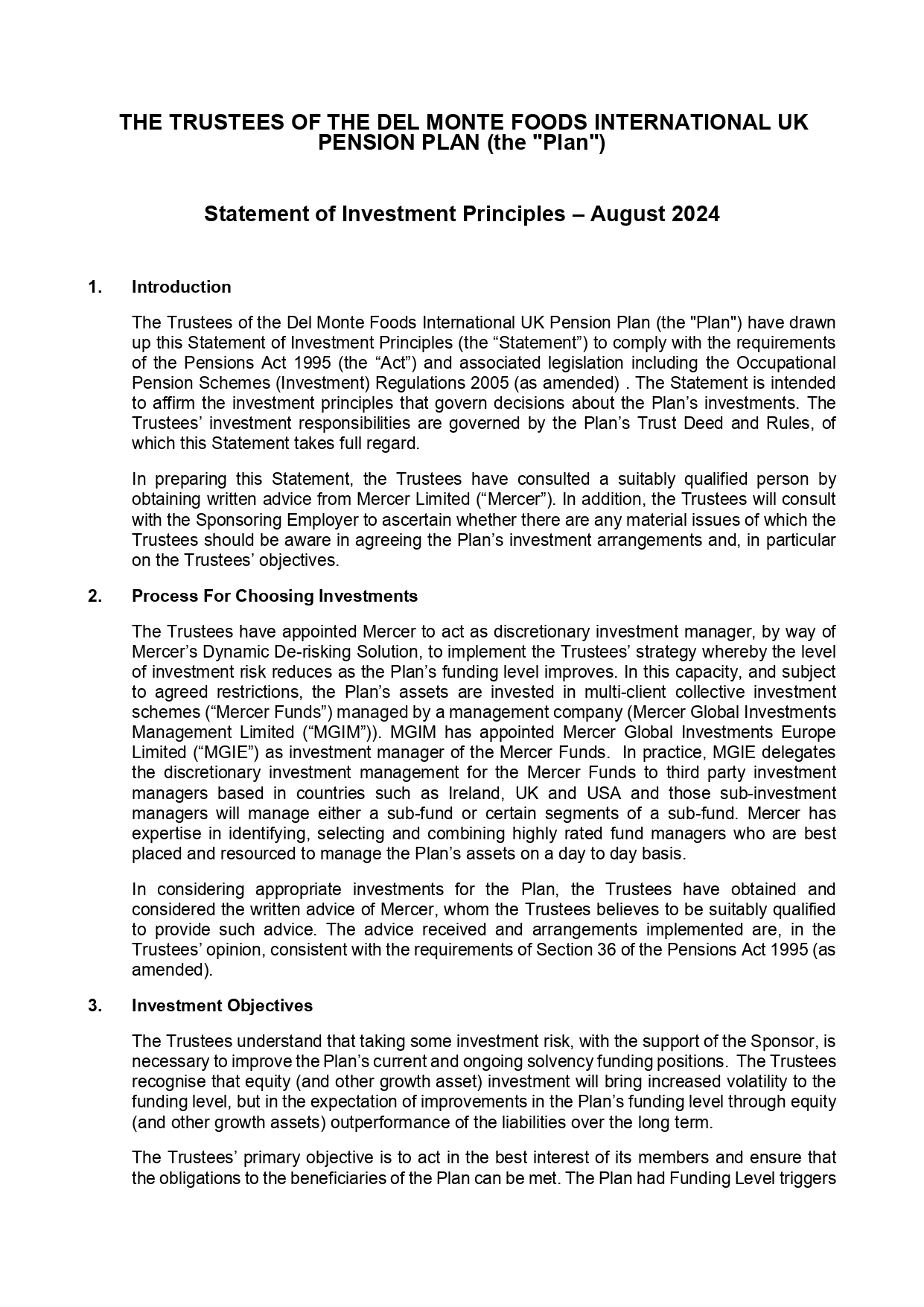 THE TRUSTEES OF THE DEL MONTE FOODS INTERNATIONAL UK PENSION PLAN (the "Plan")

Statement of Investment Principles – August 2024

1. Introduction

The Trustees of the Del Monte Foods International UK Pension Plan (the "Plan") have drawn up this Statement of Investment Principles (the “Statement”) to comply with the requirements of the Pensions Act 1995 (the “Act”) and associated legislation including the Occupational Pension Schemes (Investment) Regulations 2005 (as amended) . The Statement is intended to affirm the investment principles that govern decisions about the Plan’s investments. The Trustees’ investment responsibilities are governed by the Plan’s Trust Deed and Rules, of which this Statement takes full regard.

In preparing this Statement, the Trustees have consulted a suitably qualified person by obtaining written advice from Mercer Limited (“Mercer”). In addition, the Trustees will consult with the Sponsoring Employer to ascertain whether there are any material issues of which the Trustees should be aware in agreeing the Plan’s investment arrangements and, in particular on the Trustees’ objectives.

2. Process For Choosing Investments

The Trustees have appointed Mercer to act as discretionary investment manager, by way of Mercer’s Dynamic De-risking Solution, to implement the Trustees’ strategy whereby the level of investment risk reduces as the Plan’s funding level improves. In this capacity, and subject to agreed restrictions, the Plan’s assets are invested in multi-client collective investment schemes (“Mercer Funds”) managed by a management company (Mercer Global Investments Management Limited (“MGIM”)). MGIM has appointed Mercer Global Investments Europe Limited (“MGIE”) as investment manager of the Mercer Funds. In practice, MGIE delegates the discretionary investment management for the Mercer Funds to third party investment managers based in countries such as Ireland, UK and USA and those sub-investment managers will manage either a sub-fund or certain segments of a sub-fund. Mercer has expertise in identifying, selecting and combining highly rated fund managers who are best placed and resourced to manage the Plan’s assets on a day to day basis.

In considering appropriate investments for the Plan, the Trustees have obtained and considered the written advice of Mercer, whom the Trustees believes to be suitably qualified to provide such advice. The advice received and arrangements implemented are, in the Trustees’ opinion, consistent with the requirements of Section 36 of the Pensions Act 1995 (as amended).

3. Investment Objectives

The Trustees understand that taking some investment risk, with the support of the Sponsor, is necessary to improve the Plan’s current and ongoing solvency funding positions. The Trustees recognise that equity (and other growth asset) investment will bring increased volatility to the funding level, but in the expectation of improvements in the Plan’s funding level through equity (and other growth assets) outperformance of the liabilities over the long term.

The Trustees’ primary objective is to act in the best interest of its members and ensure that the obligations to the beneficiaries of the Plan can be met. The Plan had Funding Level triggers